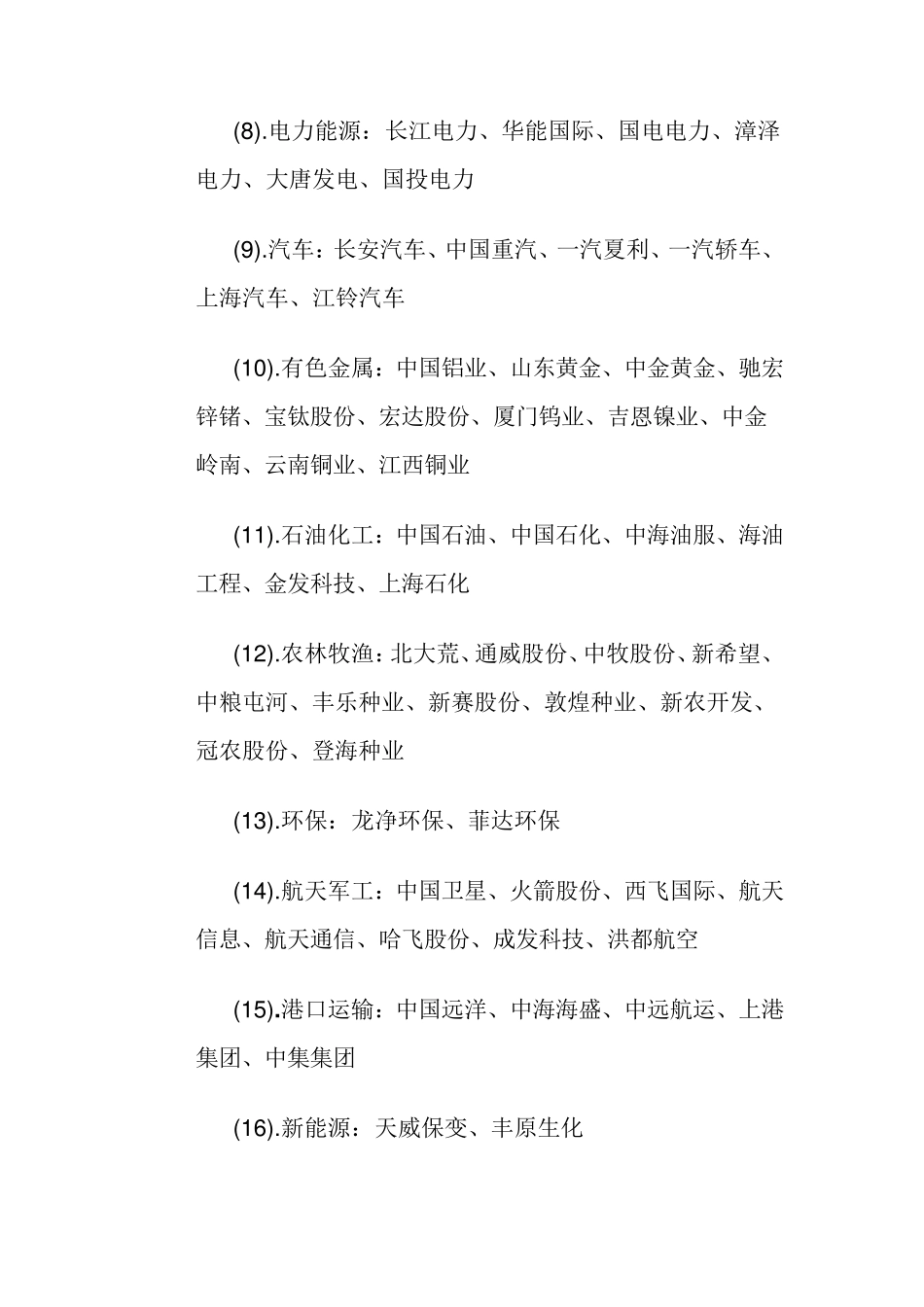 (8).电力能源：长江电力、华能国际、国电电力、漳泽电力、大唐发电、国投电力

(9).汽车：长安汽车、中国重汽、一汽夏利、一汽轿车、上海汽车、江铃汽车

(10).有色金属：中国铝业、山东黄金、中金黄金、驰宏锌锗、宝钛股份、宏达股份、厦门钨业、吉恩镍业、中金岭南、云南铜业、江西铜业

(11).石油化工：中国石油、中国石化、中海油服、海油工程、金发科技、上海石化

(12).农林牧渔：北大荒、通威股份、中牧股份、新希望、中粮屯河、丰乐种业、新赛股份、敦煌种业、新农开发、冠农股份、登海种业

(13).环保：龙净环保、菲达环保

(14).航天军工：中国卫星、火箭股份、西飞国际、航天信息、航天通信、哈飞股份、成发科技、洪都航空

(15).港口运输：中国远洋、中海海盛、中远航运、上港集团、中集集团

(16).新能源：天威保变、丰原生化